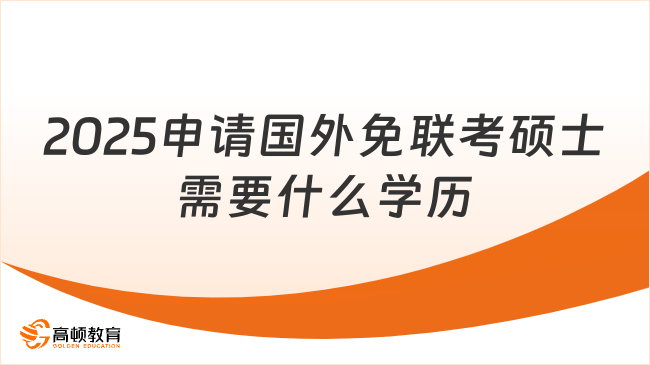 2025申请国外免联考硕士需要什么学历

高顿教育
GOLDEN EDUCATION